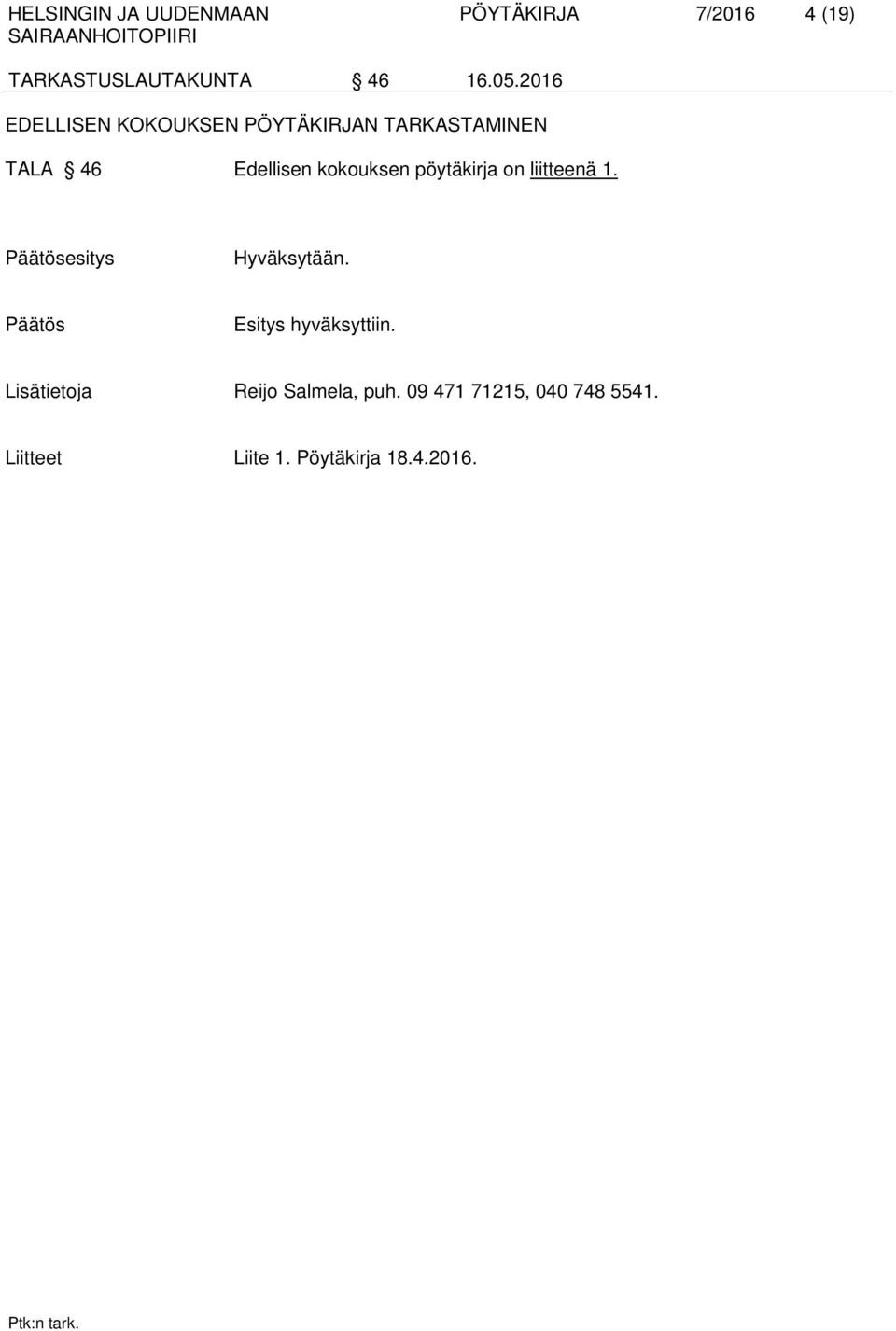 HELSINGIN JA UUDENMAAN SAIRAANHOITOPIIRI

PÖYTÄKIRJA 7/2016 4 (19)

TARKASTUSLAUTAKUNTA § 46 16.05.2016

EDELLISEN KOKOUKSEN PÖYTÄKIRJAN TARKASTAMINEN

TALA § 46 Edellisen kokouksen pöytäkirja on liitteenä 1.

Päätösesitys Hyväksytään.

Päätös Esitys hyväksyttiin.

Lisätietoja Reijo Salmela, puh. 09 471 71215, 040 748 5541.

Liitteet Liite 1. Pöytäkirja 18.4.2016.

Ptk:n tark.